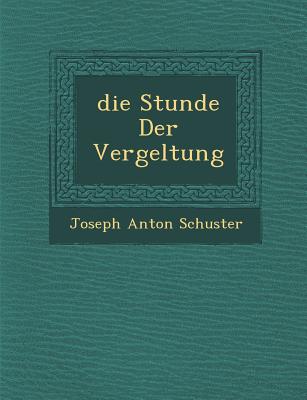 die Stunde
Der
Vergeltung

Joseph Anton Schuster